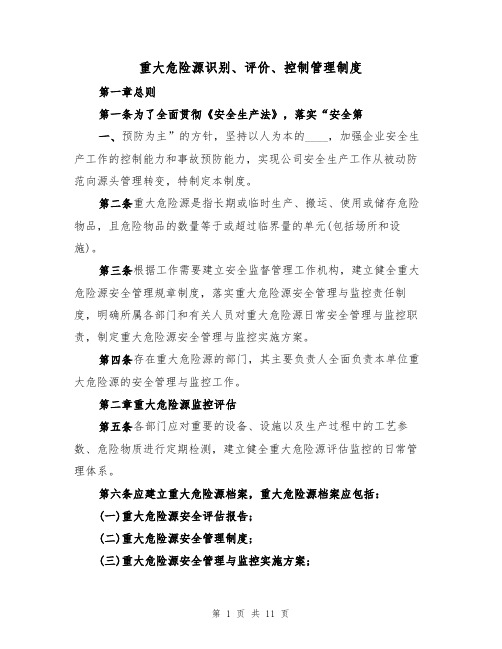 重大危险源识别、评价、控制管理制度

第一章总则

第一条为了全面贯彻《安全生产法》，落实“安全第

一、预防为主”的方针，坚持以人为本的____，加强企业安全生产工作的控制能力和事故预防能力，实现公司安全生产工作从被动防范向源头管理转变，特制定本制度。

第二条重大危险源是指长期或临时生产、搬运、使用或储存危险物品，且危险物品的数量等于或超过临界量的单元(包括场所和设施)。

第三条根据工作需要建立安全监督管理工作机构，建立健全重大危险源安全管理规章制度，落实重大危险源安全管理与监控责任制度，明确所属各部门和有关人员对重大危险源日常安全管理与监控职责，制定重大危险源安全管理与监控实施方案。

第四条存在重大危险源的部门，其主要负责人全面负责本单位重大危险源的安全管理与监控工作。

第二章重大危险源监控评估

第五条各部门应对重要的设备、设施以及生产过程中的工艺参数、危险物质进行定期检测，建立健全重大危险源评估监控的日常管理体系。

第六条应建立重大危险源档案，重大危险源档案应包括：

(一)重大危险源安全评估报告；

(二)重大危险源安全管理制度；

(三)重大危险源安全管理与监控实施方案；

第 1 页 共 11 页